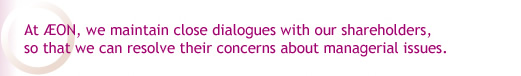 At ÆON, we maintain close dialogues with our shareholders, so that we can resolve their concerns about managerial issues.